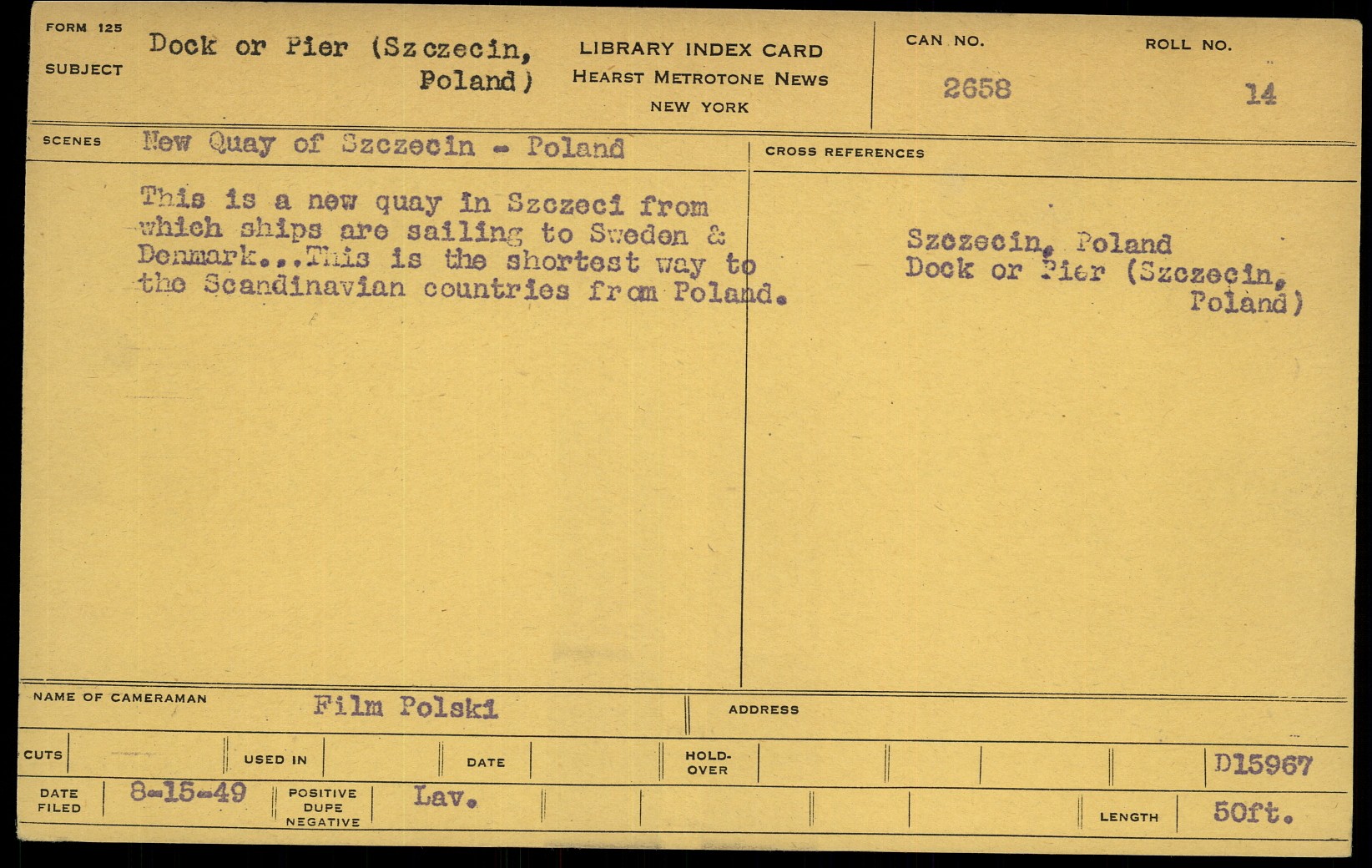 FORM 125
SUBJECT
Dock or Pier (Szczecin, Poland)

LIBRARY INDEX CARD
HEARST METROTONE NEWS
NEW YORK

CAN NO.
2658

ROLL NO.
14

SCENES
New Quay of Szczecin - Poland

This is a new quay in Szczeci from which ships are sailing to Sweden & Denmark...This is the shortest way to the Scandinavian countries from Poland.

CROSS REFERENCES

Szczecin, Poland
Dock or Pier (Szczecin, Poland)

NAME OF CAMERAMAN
Film Polski

ADDRESS

CUTS
USED IN
DATE
HOLD-OVER
D15967

DATE FILED
8-15-49
POSITIVE DUPE NEGATIVE
Lav.
LENGTH
50ft.